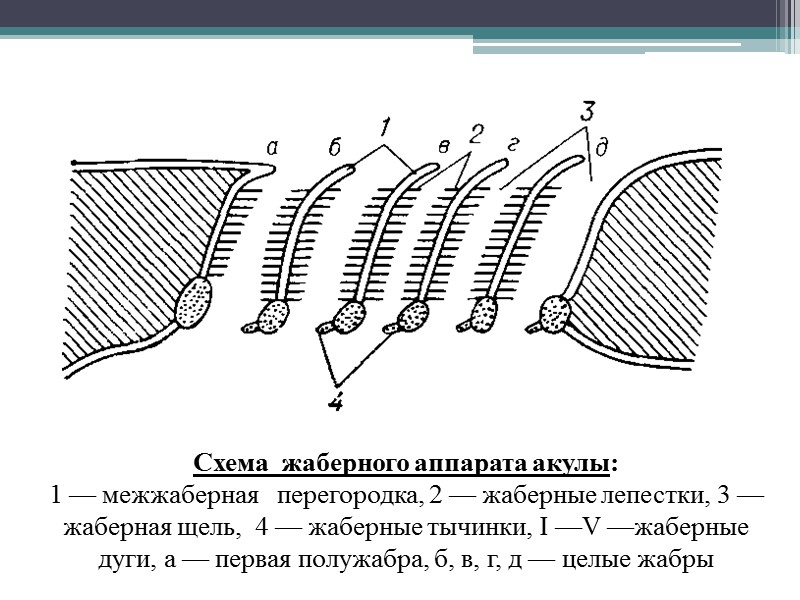 а б 1 в 2 г 3 д

4

Схема жаберного аппарата акулы:
1 — межжаберная перегородка, 2 — жаберные лепестки, 3 — жаберная щель, 4 — жаберные тычинки, I —V —жаберные дуги, а — первая полужабра, б, в, г, д — целые жабры